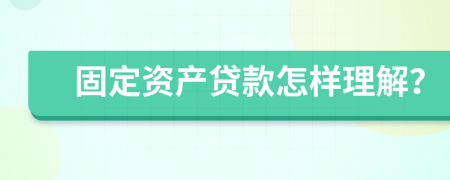 固定资产贷款怎样理解?